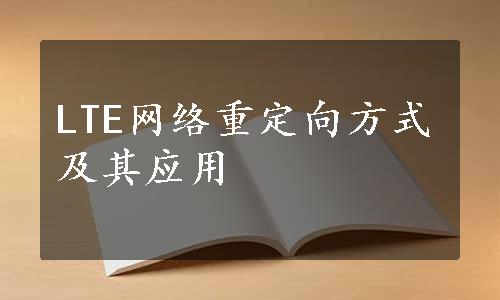 LTE网络重定向方式及其应用